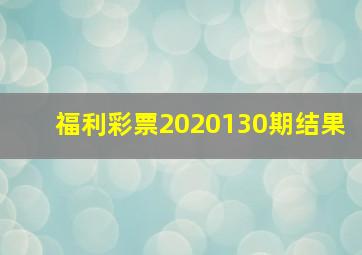 福利彩票2020130期结果